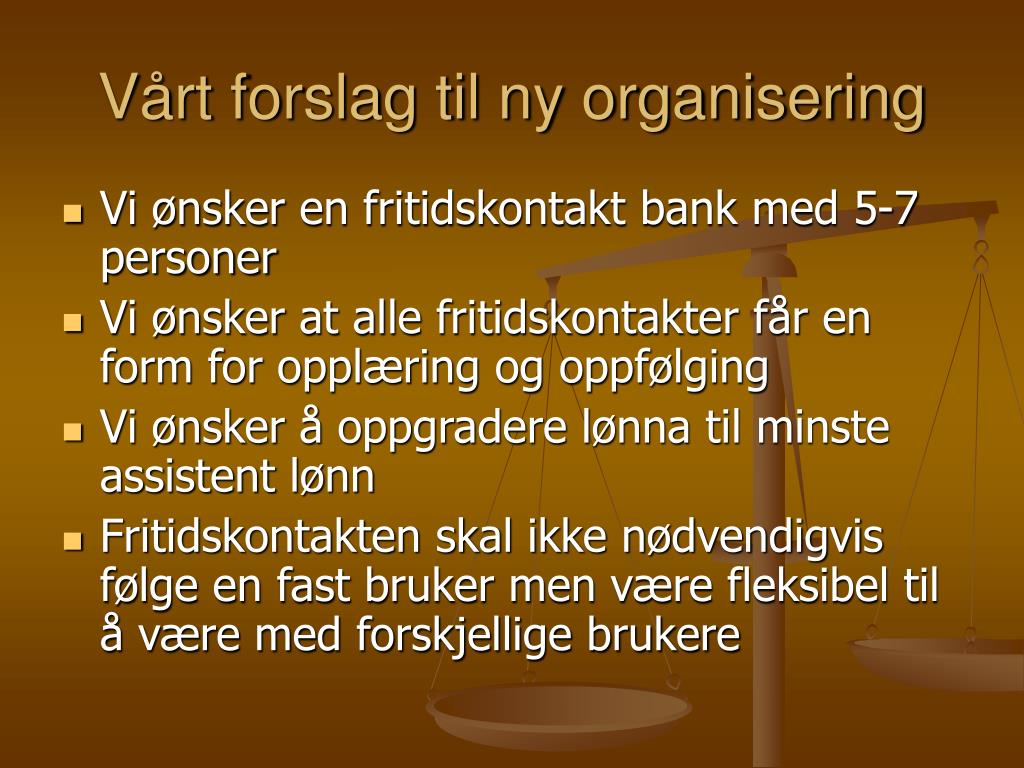 Vårt forslag til ny organisering

- Vi ønsker en fritidskontakt bank med 5-7 personer
- Vi ønsker at alle fritidskontakter får en form for opplæring og oppfølging
- Vi ønsker å oppgradere lønna til minste assistent lønn
- Fritidskontakten skal ikke nødvendigvis følge en fast bruker men være fleksibel til å være med forskjellige brukere